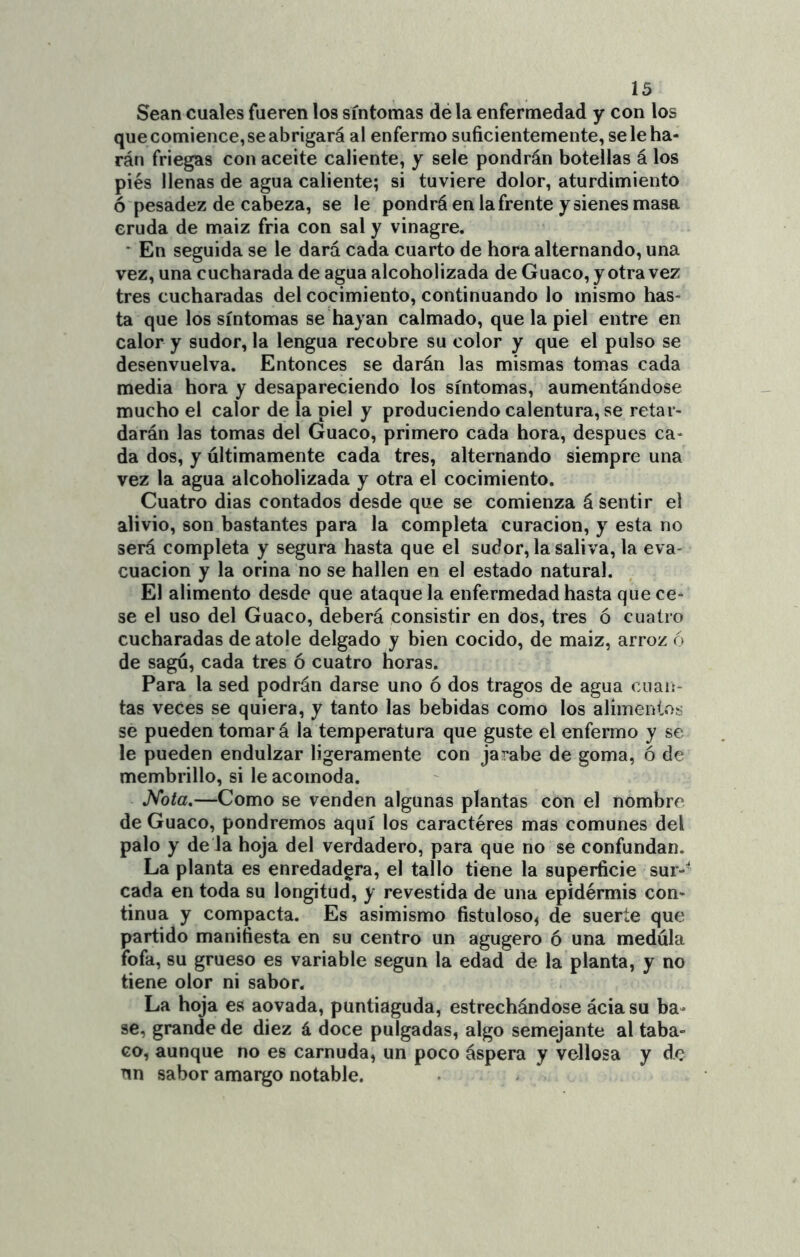 15

Sean cuales fueren los síntomas de la enfermedad y con los que comience, se abrigará al enfermo suficientemente, se le harán friegas con aceite caliente, y sele pondrán botellas á los piés llenas de agua caliente; si tuviere dolor, aturdimiento ó pesadez de cabeza, se le pondrá en la frente y sienes masa cruda de maiz fria con sal y vinagre.

En seguida se le dará cada cuarto de hora alternando, una vez, una cucharada de agua alcoholizada de Guaco, y otra vez tres cucharadas del cocimiento, continuando lo mismo hasta que los síntomas se hayan calmado, que la piel entre en calor y sudor, la lengua recobre su color y que el pulso se desenvuelva. Entonces se darán las mismas tomas cada media hora y desapareciendo los síntomas, aumentándose mucho el calor de la piel y produciendo calentura, se retardarán las tomas del Guaco, primero cada hora, despues cada dos, y últimamente cada tres, alternando siempre una vez la agua alcoholizada y otra el cocimiento.

Cuatro dias contados desde que se comienza á sentir el alivio, son bastantes para la completa curacion, y esta no será completa y segura hasta que el sudor, la saliva, la evacuacion y la orina no se hallen en el estado natural.

El alimento desde que ataque la enfermedad hasta que cese el uso del Guaco, deberá consistir en dos, tres ó cuatro cucharadas de atole delgado y bien cocido, de maiz, arroz ó de sagú, cada tres ó cuatro horas.

Para la sed podrán darse uno ó dos tragos de agua cuantas veces se quiera, y tanto las bebidas como los alimentos se pueden tomar á la temperatura que guste el enfermo y se le pueden endulzar ligeramente con jarabe de goma, ó de membrillo, si le acomoda.

Nota.—Como se venden algunas plantas con el nombre de Guaco, pondremos aquí los caractéres mas comunes del palo y de la hoja del verdadero, para que no se confundan.

La planta es enredadera, el tallo tiene la superficie surcada en toda su longitud, y revestida de una epidérmis continua y compacta. Es asimismo fistuloso, de suerte que partido manifiesta en su centro un agugero ó una medúla fofa, su grueso es variable segun la edad de la planta, y no tiene olor ni sabor.

La hoja es aovada, puntiaguda, estrechándose ácia su base, grande de diez á doce pulgadas, algo semejante al tabaco, aunque no es carnuda, un poco áspera y vellosa y de un sabor amargo notable.